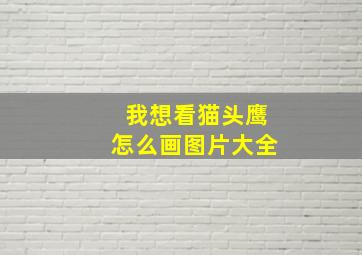 我想看猫头鹰
怎么画图片大全